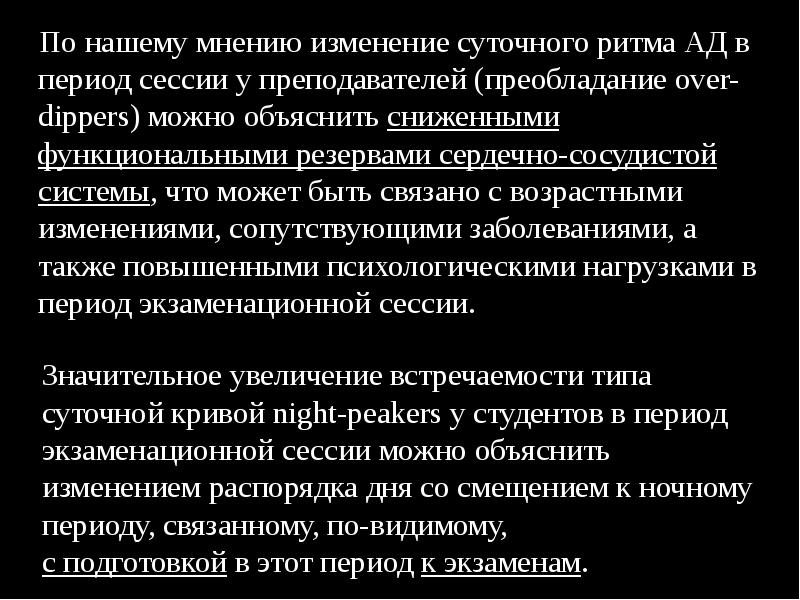 По нашему мнению изменение суточного ритма АД в период сессии у преподавателей (преобладание over-dippers) можно объяснить сниженными функциональными резервами сердечно-сосудистой системы, что может быть связано с возрастными изменениями, сопутствующими заболеваниями, а также повышенными психологическими нагрузками в период экзаменационной сессии.

Значительное увеличение встречаемости типа суточной кривой night-peakers у студентов в период экзаменационной сессии можно объяснить изменением распорядка дня со смещением к ночному периоду, связанному, по-видимому, с подготовкой в этот период к экзаменам.